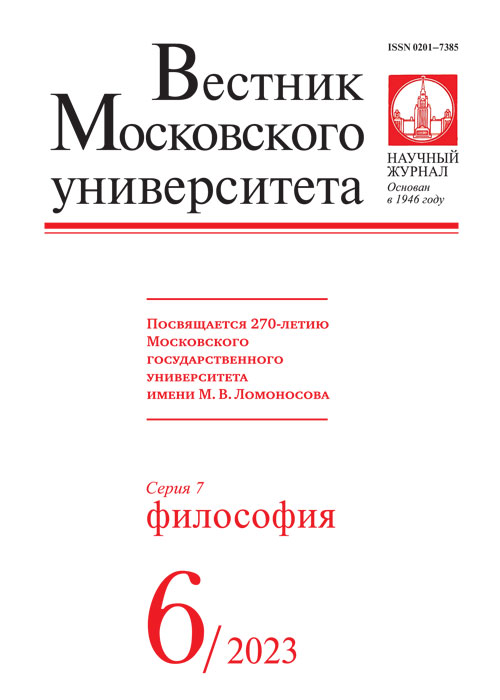 ISSN 0201–7385

Вестник Московского университета

НАУЧНЫЙ ЖУРНАЛ
Основан в 1946 году

Посвящается 270-летию Московского государственного университета имени М. В. Ломоносова

Серия 7
философия

6/2023